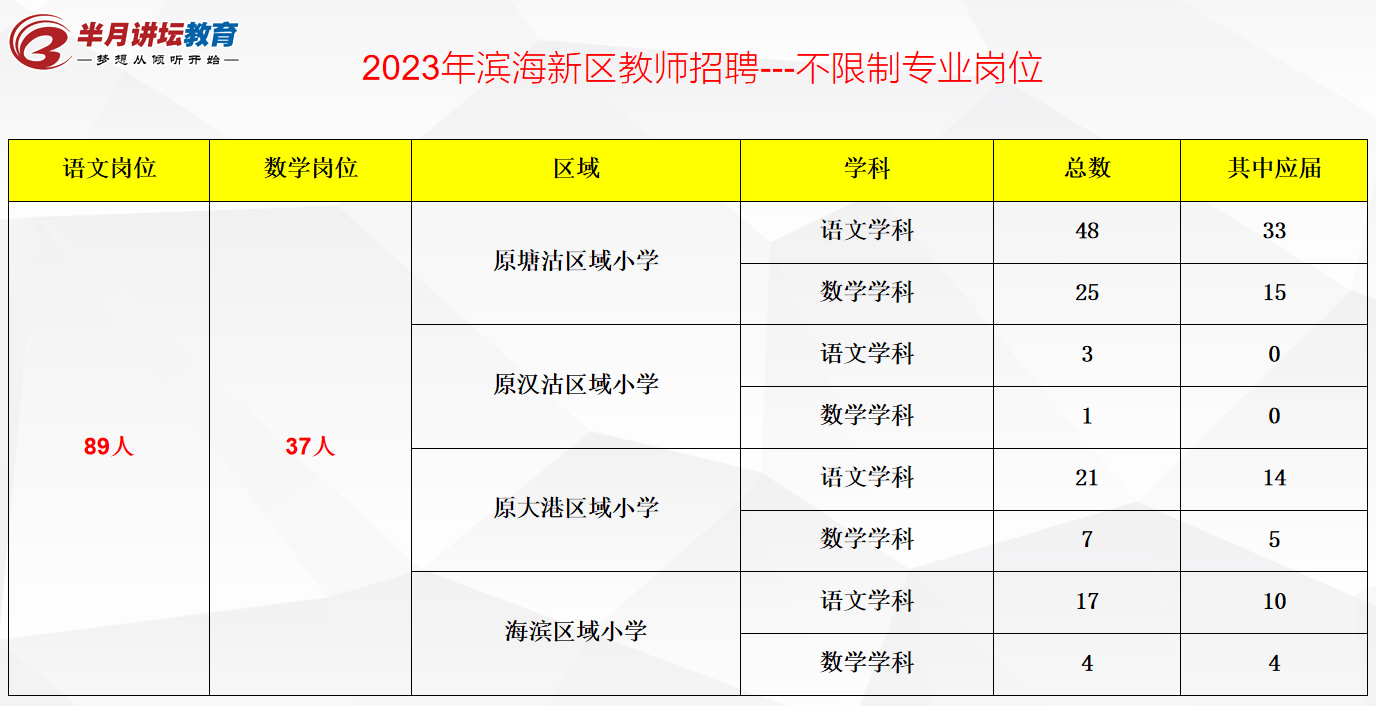 半月讲坛教育
—梦想从倾听开始—

2023年滨海新区教师招聘---不限制专业岗位

| 语文岗位 | 数学岗位 | 区域 | 学科 | 总数 | 其中应届 |
|---|---|---|---|---|---|
| 89人 | 37人 | 原塘沽区域小学 | 语文学科 | 48 | 33 |
| | | | 数学学科 | 25 | 15 |
| | | 原汉沽区域小学 | 语文学科 | 3 | 0 |
| | | | 数学学科 | 1 | 0 |
| | | 原大港区域小学 | 语文学科 | 21 | 14 |
| | | | 数学学科 | 7 | 5 |
| | | 海滨区域小学 | 语文学科 | 17 | 10 |
| | | | 数学学科 | 4 | 4 |